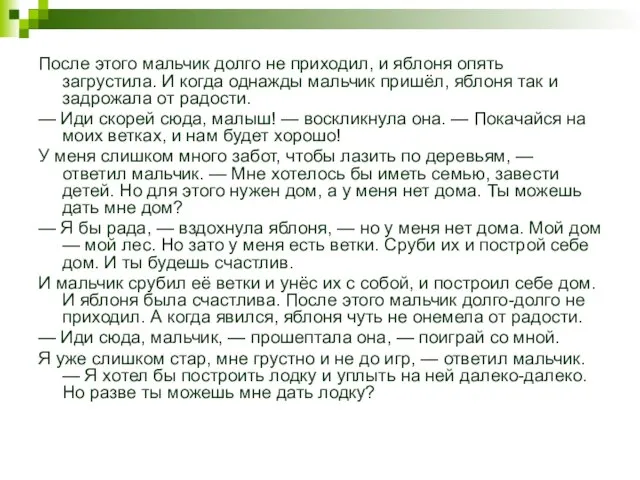 После этого мальчик долго не приходил, и яблоня опять загрустила. И когда однажды мальчик пришёл, яблоня так и задрожала от радости.

— Иди скорей сюда, малыш! — воскликнула она. — Покачайся на моих ветках, и нам будет хорошо!

У меня слишком много забот, чтобы лазить по деревьям, — ответил мальчик. — Мне хотелось бы иметь семью, завести детей. Но для этого нужен дом, а у меня нет дома. Ты можешь дать мне дом?

— Я бы рада, — вздохнула яблоня, — но у меня нет дома. Мой дом — мой лес. Но зато у меня есть ветки. Сруби их и построй себе дом. И ты будешь счастлив.

И мальчик срубил её ветки и унёс их с собой, и построил себе дом. И яблоня была счастлива. После этого мальчик долго-долго не приходил. А когда явился, яблоня чуть не онемела от радости.

— Иди сюда, мальчик, — прошептала она, — поиграй со мной.

Я уже слишком стар, мне грустно и не до игр, — ответил мальчик. — Я хотел бы построить лодку и уплыть на ней далеко-далеко. Но разве ты можешь мне дать лодку?